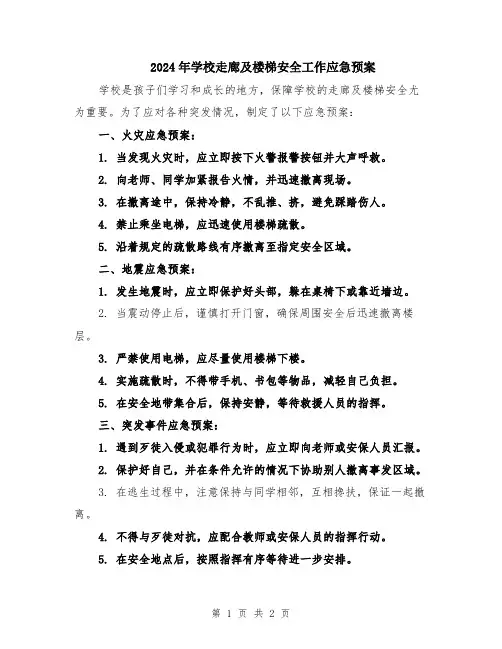 2024年学校走廊及楼梯安全工作应急预案

学校是孩子们学习和成长的地方，保障学校的走廊及楼梯安全尤为重要。为了应对各种突发情况，制定了以下应急预案：

一、火灾应急预案：

1. 当发现火灾时，应立即按下火警报警按钮并大声呼救。

2. 向老师、同学加紧报告火情，并迅速撤离现场。

3. 在撤离途中，保持冷静，不乱推、挤，避免踩踏伤人。

4. 禁止乘坐电梯，应迅速使用楼梯疏散。

5. 沿着规定的疏散路线有序撤离至指定安全区域。

二、地震应急预案：

1. 发生地震时，应立即保护好头部，躲在桌椅下或靠近墙边。

2. 当震动停止后，谨慎打开门窗，确保周围安全后迅速撤离楼层。

3. 严禁使用电梯，应尽量使用楼梯下楼。

4. 实施疏散时，不得带手机、书包等物品，减轻自己负担。

5. 在安全地带集合后，保持安静，等待救援人员的指挥。

三、突发事件应急预案：

1. 遇到歹徒入侵或犯罪行为时，应立即向老师或安保人员汇报。

2. 保护好自己，并在条件允许的情况下协助别人撤离事发区域。

3. 在逃生过程中，注意保持与同学相邻，互相搀扶，保证一起撤离。

4. 不得与歹徒对抗，应配合教师或安保人员的指挥行动。

5. 在安全地点后，按照指挥有序等待进一步安排。

第 1 页 共 2 页